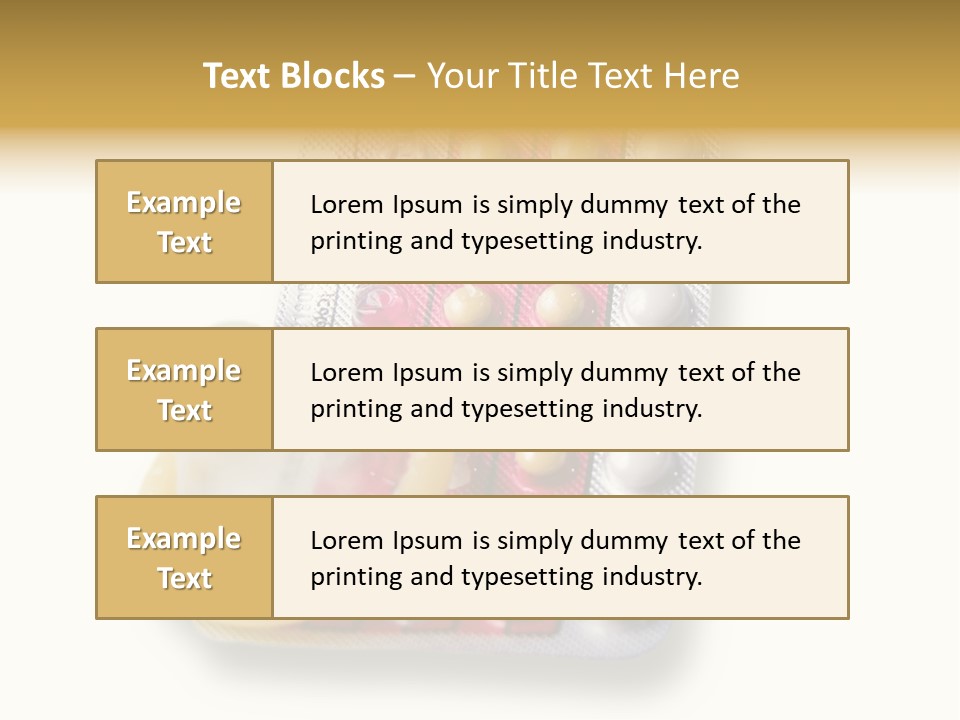 Text Blocks – Your Title Text Here

Example Text

Lorem Ipsum is simply dummy text of the printing and typesetting industry.

Example Text

Lorem Ipsum is simply dummy text of the printing and typesetting industry.

Example Text

Lorem Ipsum is simply dummy text of the printing and typesetting industry.